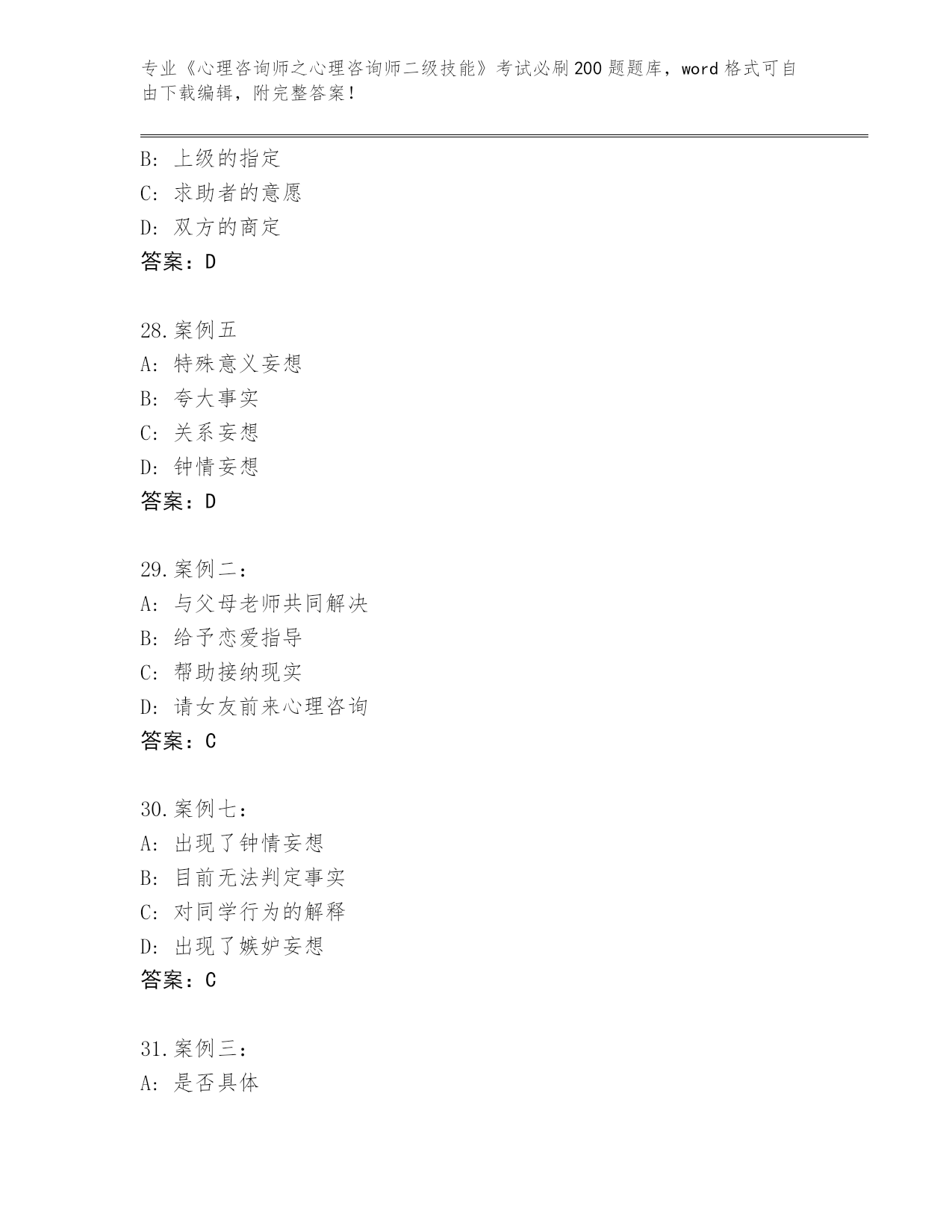 专业《心理咨询师之心理咨询师二级技能》考试必刷200题题库，word格式可自由下载编辑，附完整答案！

B：上级的指定
C：求助者的意愿
D：双方的商定
答案：D

28.案例五
A：特殊意义妄想
B：夸大事实
C：关系妄想
D：钟情妄想
答案：D

29.案例二：
A：与父母老师共同解决
B：给予恋爱指导
C：帮助接纳现实
D：请女友前来心理咨询
答案：C

30.案例七：
A：出现了钟情妄想
B：目前无法判定事实
C：对同学行为的解释
D：出现了嫉妒妄想
答案：C

31.案例三：
A：是否具体